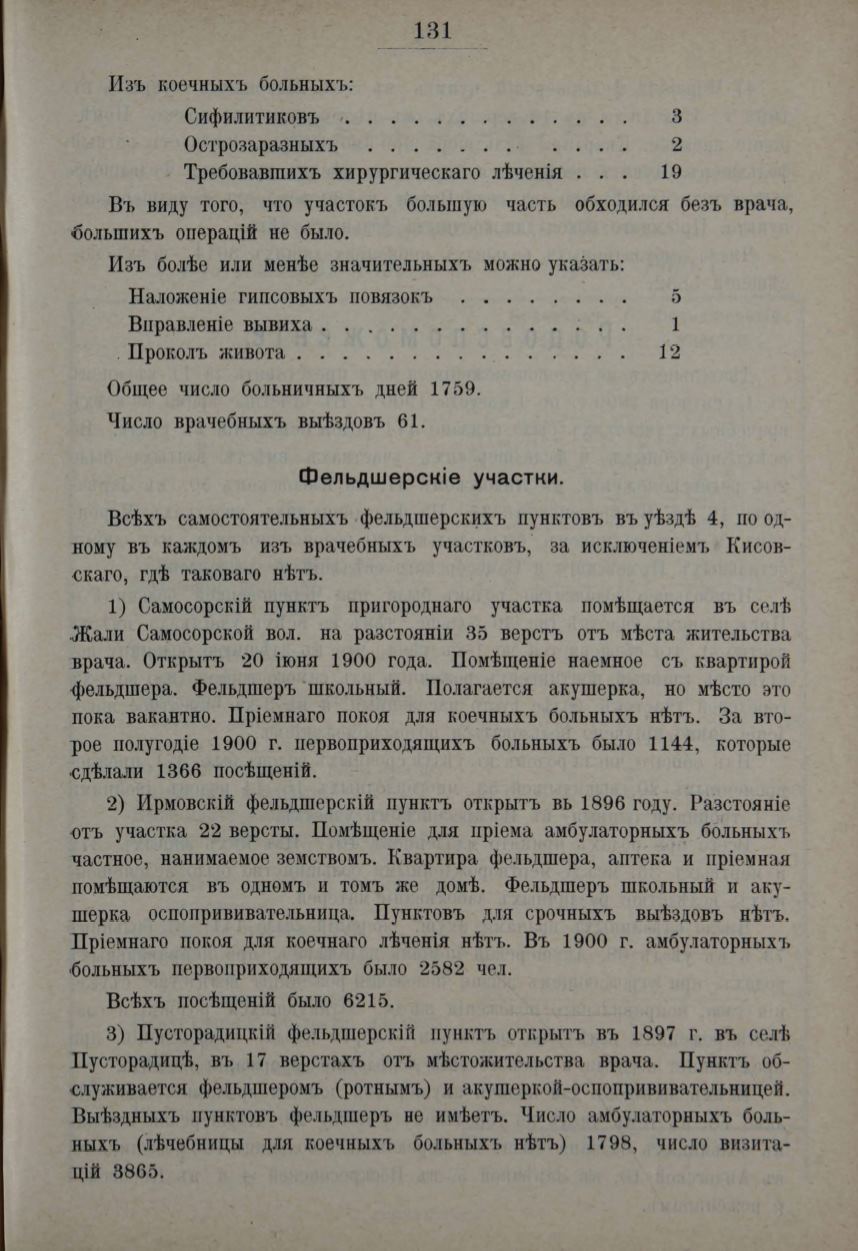 131

Изъ коечныхъ больныхъ:

Сифилитиковъ . . . . . . . . . . . . . 3
Острозаразныхъ . . . . . . . . . . . . 2
Требовавшихъ хирургическаго лѣченія . . . 19

Въ виду того, что участокъ большую часть обходился безъ врача, большихъ операцій не было.

Изъ болѣе или менѣе значительныхъ можно указать:

Наложеніе гипсовыхъ повязокъ . . . . . . . . 5
Вправленіе вывиха . . . . . . . . . . . . . . 1
Проколъ живота . . . . . . . . . . . . . . . 12

Общее число больничныхъ дней 1759.

Число врачебныхъ выѣздовъ 61.

Фельдшерскіе участки.

Всѣхъ самостоятельныхъ фельдшерскихъ пунктовъ въ уѣздѣ 4, по одному въ каждомъ изъ врачебныхъ участковъ, за исключеніемъ Кисовскаго, гдѣ таковаго нѣтъ.

1) Самосорскій пунктъ пригороднаго участка помѣщается въ селѣ Жали Самосорской вол. на разстояніи 35 верстъ отъ мѣста жительства врача. Открытъ 20 іюня 1900 года. Помѣщеніе наемное съ квартирой фельдшера. Фельдшеръ школьный. Полагается акушерка, но мѣсто это пока вакантно. Пріемнаго покоя для коечныхъ больныхъ нѣтъ. За второе полугодіе 1900 г. первоприходящихъ больныхъ было 1144, которые сдѣлали 1366 посѣщеній.

2) Ирмовскій фельдшерскій пунктъ открытъ вь 1896 году. Разстояніе отъ участка 22 версты. Помѣщеніе для пріема амбулаторныхъ больныхъ частное, нанимаемое земствомъ. Квартира фельдшера, аптека и пріемная помѣщаются въ одномъ и томъ же домѣ. Фельдшеръ школьный и акушерка оспопрививательница. Пунктовъ для срочныхъ выѣздовъ нѣтъ. Пріемнаго покоя для коечнаго лѣченія нѣтъ. Въ 1900 г. амбулаторныхъ больныхъ первоприходящихъ было 2582 чел.

Всѣхъ посѣщеній было 6215.

3) Пусторадицкій фельдшерскій пунктъ открытъ въ 1897 г. въ селѣ Пусторадицѣ, въ 17 верстахъ отъ мѣстожительства врача. Пунктъ обслуживается фельдшеромъ (ротнымъ) и акушеркой-оспопрививательницей. Выѣздныхъ пунктовъ фельдшеръ не имѣетъ. Число амбулаторныхъ больныхъ (лѣчебницы для коечныхъ больныхъ нѣтъ) 1798, число визитацій 3865.